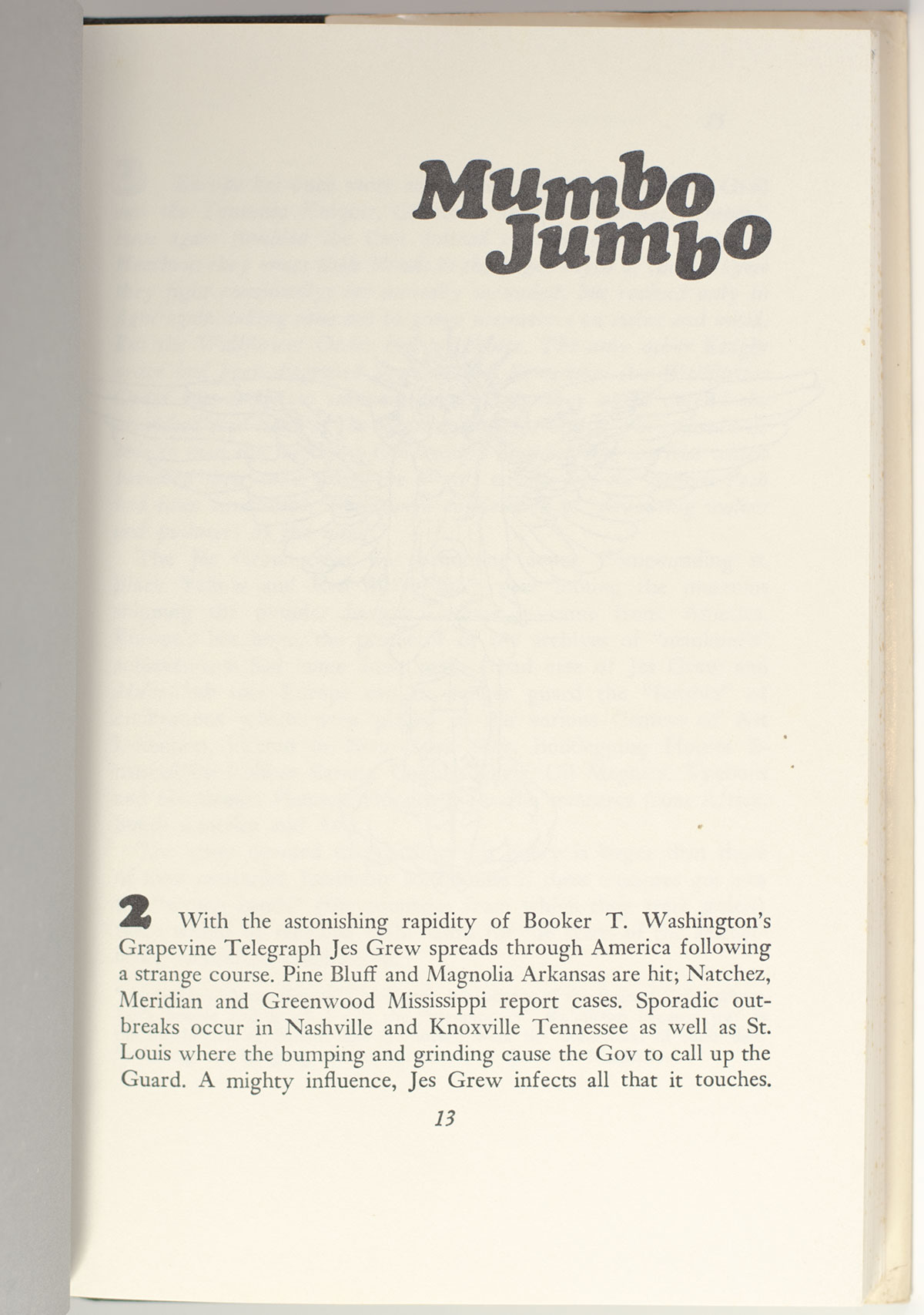 Mumbo Jumbo

2 With the astonishing rapidity of Booker T. Washington's Grapevine Telegraph Jes Grew spreads through America following a strange course. Pine Bluff and Magnolia Arkansas are hit; Natchez, Meridian and Greenwood Mississippi report cases. Sporadic outbreaks occur in Nashville and Knoxville Tennessee as well as St. Louis where the bumping and grinding cause the Gov to call up the Guard. A mighty influence, Jes Grew infects all that it touches.

13